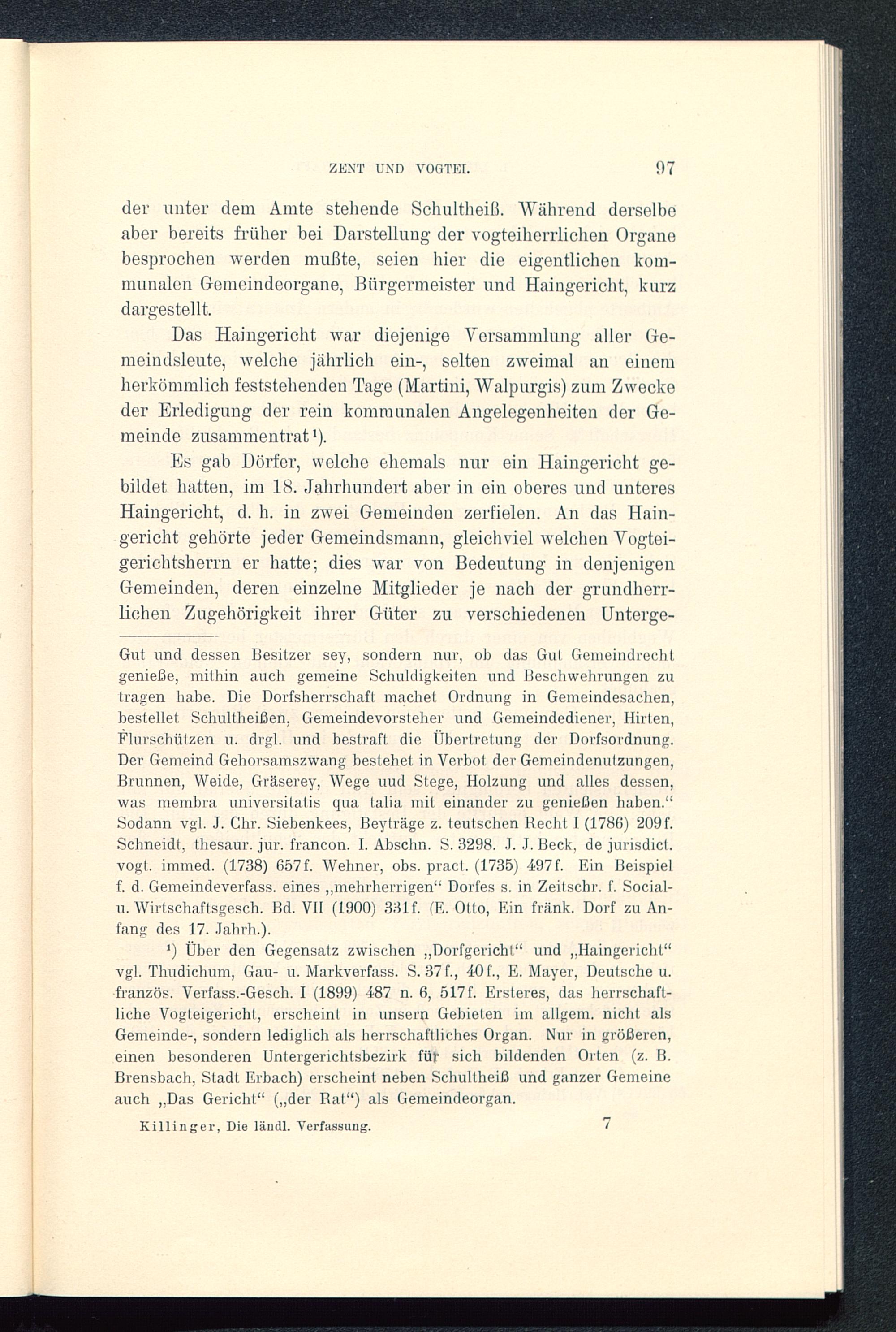 ZENT UND VOGTEI. 97

der unter dem Amte stehende Schultheiß. Während derselbe aber bereits früher bei Darstellung der vogteiherrlichen Organe besprochen werden mußte, seien hier die eigentlichen kommunalen Gemeindeorgane, Bürgermeister und Haingericht, kurz dargestellt.

Das Haingericht war diejenige Versammlung aller Gemeindsleute, welche jährlich ein-, selten zweimal an einem herkömmlich feststehenden Tage (Martini, Walpurgis) zum Zwecke der Erledigung der rein kommunalen Angelegenheiten der Gemeinde zusammentrat¹).

Es gab Dörfer, welche ehemals nur ein Haingericht gebildet hatten, im 18. Jahrhundert aber in ein oberes und unteres Haingericht, d. h. in zwei Gemeinden zerfielen. An das Haingericht gehörte jeder Gemeindsmann, gleichviel welchen Vogteigerichtsherrn er hatte; dies war von Bedeutung in denjenigen Gemeinden, deren einzelne Mitglieder je nach der grundherrlichen Zugehörigkeit ihrer Güter zu verschiedenen Unterge-

Gut und dessen Besitzer sey, sondern nur, ob das Gut Gemeindrecht genieße, mithin auch gemeine Schuldigkeiten und Beschwehrungen zu tragen habe. Die Dorfsherrschaft machet Ordnung in Gemeindesachen, bestellet Schultheißen, Gemeindevorsteher und Gemeindediener, Hirten, Flurschützen u. drgl. und bestraft die Übertretung der Dorfsordnung. Der Gemeind Gehorsamszwang bestehet in Verbot der Gemeindenutzungen, Brunnen, Weide, Gräserey, Wege uud Stege, Holzung und alles dessen, was membra universitatis qua talia mit einander zu genießen haben.“ Sodann vgl. J. Chr. Siebenkees, Beyträge z. teutschen Recht I (1786) 209f. Schneidt, thesaur. jur. francon. I. Abschn. S. 3298. J. J. Beck, de jurisdict. vogt. immed. (1738) 657f. Wehner, obs. pract. (1735) 497f. Ein Beispiel f. d. Gemeindeverfass. eines „mehrherrigen“ Dorfes s. in Zeitschr. f. Social- u. Wirtschaftsgesch. Bd. VII (1900) 331f. (E. Otto, Ein fränk. Dorf zu Anfang des 17. Jahrh.).

¹) Über den Gegensatz zwischen „Dorfgericht“ und „Haingericht“ vgl. Thudichum, Gau- u. Markverfass. S. 37f., 40f., E. Mayer, Deutsche u. französ. Verfass.-Gesch. I (1899) 487 n. 6, 517f. Ersteres, das herrschaftliche Vogteigericht, erscheint in unsern Gebieten im allgem. nicht als Gemeinde-, sondern lediglich als herrschaftliches Organ. Nur in größeren, einen besonderen Untergerichtsbezirk für sich bildenden Orten (z. B. Brensbach, Stadt Erbach) erscheint neben Schultheiß und ganzer Gemeine auch „Das Gericht“ („der Rat“) als Gemeindeorgan.

Killinger, Die ländl. Verfassung. 7